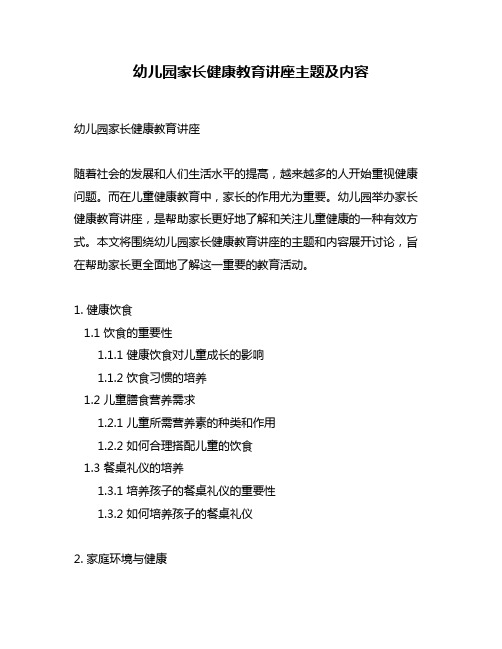 幼儿园家长健康教育讲座主题及内容

幼儿园家长健康教育讲座

随着社会的发展和人们生活水平的提高，越来越多的人开始重视健康问题。而在儿童健康教育中，家长的作用尤为重要。幼儿园举办家长健康教育讲座，是帮助家长更好地了解和关注儿童健康的一种有效方式。本文将围绕幼儿园家长健康教育讲座的主题和内容展开讨论，旨在帮助家长更全面地了解这一重要的教育活动。

1. 健康饮食

1.1 饮食的重要性

1.1.1 健康饮食对儿童成长的影响

1.1.2 饮食习惯的培养

1.2 儿童膳食营养需求

1.2.1 儿童所需营养素的种类和作用

1.2.2 如何合理搭配儿童的饮食

1.3 餐桌礼仪的培养

1.3.1 培养孩子的餐桌礼仪的重要性

1.3.2 如何培养孩子的餐桌礼仪

2. 家庭环境与健康